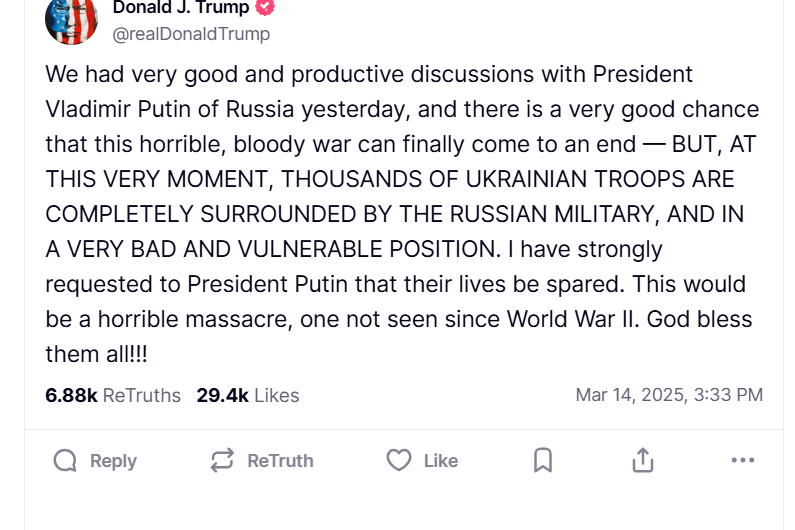 Donald J. Trump
@realDonaldTrump

We had very good and productive discussions with President Vladimir Putin of Russia yesterday, and there is a very good chance that this horrible, bloody war can finally come to an end — BUT, AT THIS VERY MOMENT, THOUSANDS OF UKRAINIAN TROOPS ARE COMPLETELY SURROUNDED BY THE RUSSIAN MILITARY, AND IN A VERY BAD AND VULNERABLE POSITION. I have strongly requested to President Putin that their lives be spared. This would be a horrible massacre, one not seen since World War II. God bless them all!!!

6.88k ReTruths 29.4k Likes Mar 14, 2025, 3:33 PM

Reply ReTruth Like